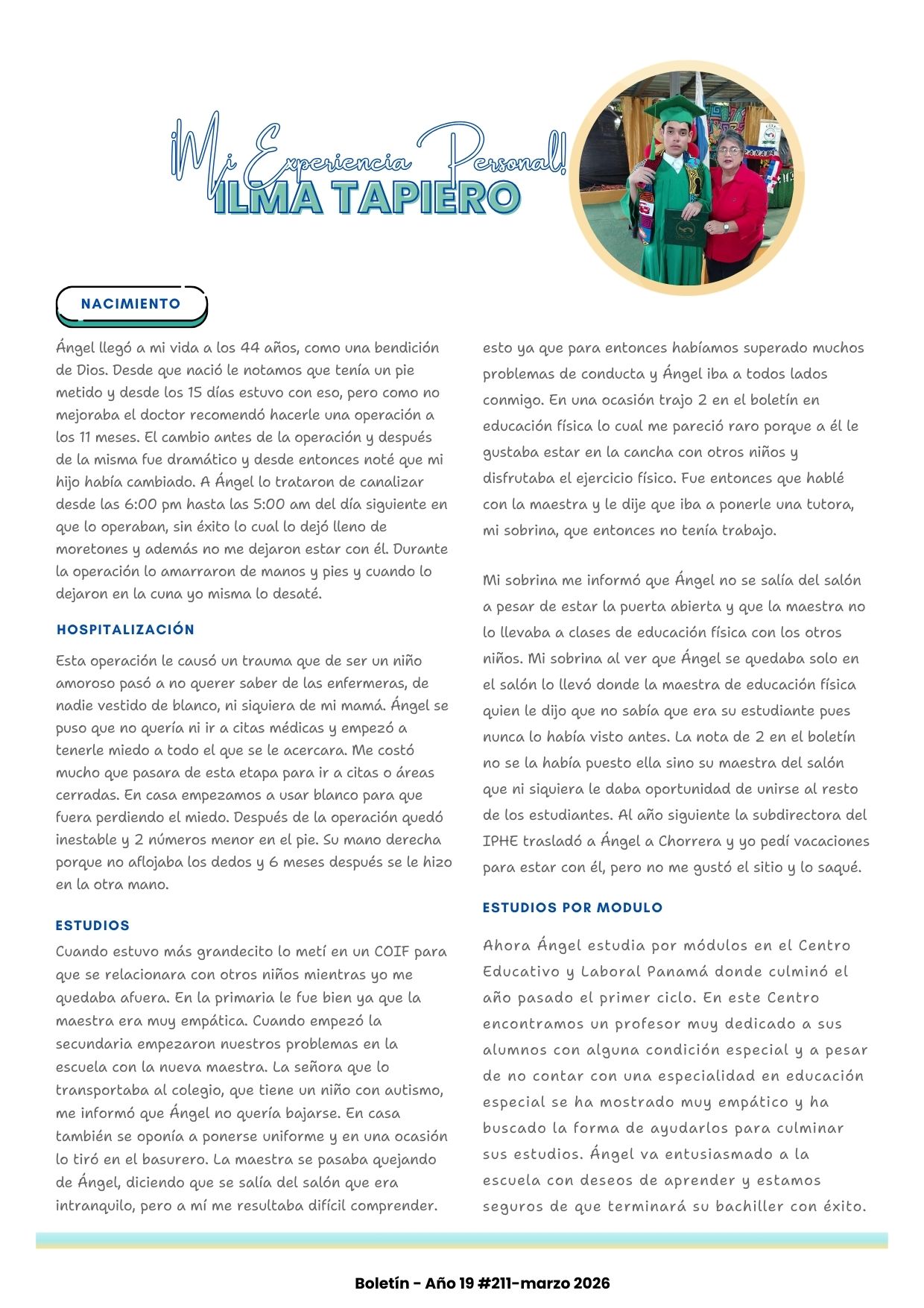 ¡Mi Experiencia Personal!
ILMA TAPIERO

NACIMIENTO

Ángel llegó a mi vida a los 44 años, como una bendición de Dios. Desde que nació le notamos que tenía un pie metido y desde los 15 días estuvo con eso, pero como no mejoraba el doctor recomendó hacerle una operación a los 11 meses. El cambio antes de la operación y después de la misma fue dramático y desde entonces noté que mi hijo había cambiado. A Ángel lo trataron de canalizar desde las 6:00 pm hasta las 5:00 am del día siguiente en que lo operaban, sin éxito lo cual lo dejó lleno de moretones y además no me dejaron estar con él. Durante la operación lo amarraron de manos y pies y cuando lo dejaron en la cuna yo misma lo desaté.

HOSPITALIZACIÓN

Esta operación le causó un trauma que de ser un niño amoroso pasó a no querer saber de las enfermeras, de nadie vestido de blanco, ni siquiera de mi mamá. Ángel se puso que no quería ni ir a citas médicas y empezó a tenerle miedo a todo el que se le acercara. Me costó mucho que pasara de esta etapa para ir a citas o áreas cerradas. En casa empezamos a usar blanco para que fuera perdiendo el miedo. Después de la operación quedó inestable y 2 números menor en el pie. Su mano derecha porque no aflojaba los dedos y 6 meses después se le hizo en la otra mano.

ESTUDIOS

Cuando estuvo más grandecito lo metí en un COIF para que se relacionara con otros niños mientras yo me quedaba afuera. En la primaria le fue bien ya que la maestra era muy empática. Cuando empezó la secundaria empezaron nuestros problemas en la escuela con la nueva maestra. La señora que lo transportaba al colegio, que tiene un niño con autismo, me informó que Ángel no quería bajarse. En casa también se oponía a ponerse uniforme y en una ocasión lo tiró en el basurero. La maestra se pasaba quejando de Ángel, diciendo que se salía del salón que era intranquilo, pero a mí me resultaba difícil comprender. esto ya que para entonces habíamos superado muchos problemas de conducta y Ángel iba a todos lados conmigo. En una ocasión trajo 2 en el boletín en educación física lo cual me pareció raro porque a él le gustaba estar en la cancha con otros niños y disfrutaba el ejercicio físico. Fue entonces que hablé con la maestra y le dije que iba a ponerle una tutora, mi sobrina, que entonces no tenía trabajo.

Mi sobrina me informó que Ángel no se salía del salón a pesar de estar la puerta abierta y que la maestra no lo llevaba a clases de educación física con los otros niños. Mi sobrina al ver que Ángel se quedaba solo en el salón lo llevó donde la maestra de educación física quien le dijo que no sabía que era su estudiante pues nunca lo había visto antes. La nota de 2 en el boletín no se la había puesto ella sino su maestra del salón que ni siquiera le daba oportunidad de unirse al resto de los estudiantes. Al año siguiente la subdirectora del IPHE trasladó a Ángel a Chorrera y yo pedí vacaciones para estar con él, pero no me gustó el sitio y lo saqué.

ESTUDIOS POR MODULO

Ahora Ángel estudia por módulos en el Centro Educativo y Laboral Panamá donde culminó el año pasado el primer ciclo. En este Centro encontramos un profesor muy dedicado a sus alumnos con alguna condición especial y a pesar de no contar con una especialidad en educación especial se ha mostrado muy empático y ha buscado la forma de ayudarlos para culminar sus estudios. Ángel va entusiasmado a la escuela con deseos de aprender y estamos seguros de que terminará su bachiller con éxito.

Boletín - Año 19 #211-marzo 2026